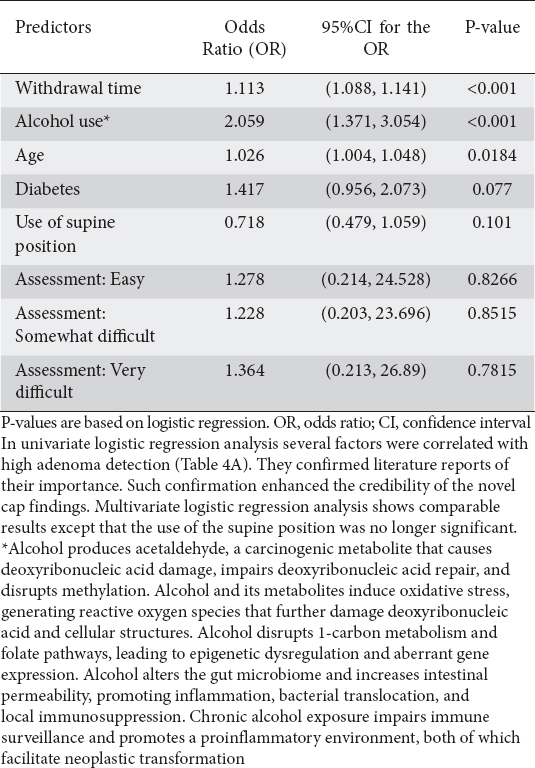 | Predictors | Odds Ratio (OR) | 95%CI for the OR | P-value |
|---|---|---|---|
| Withdrawal time | 1.113 | (1.088, 1.141) | <0.001 |
| Alcohol use* | 2.059 | (1.371, 3.054) | <0.001 |
| Age | 1.026 | (1.004, 1.048) | 0.0184 |
| Diabetes | 1.417 | (0.956, 2.073) | 0.077 |
| Use of supine position | 0.718 | (0.479, 1.059) | 0.101 |
| Assessment: Easy | 1.278 | (0.214, 24.528) | 0.8266 |
| Assessment: Somewhat difficult | 1.228 | (0.203, 23.696) | 0.8515 |
| Assessment: Very difficult | 1.364 | (0.213, 26.89) | 0.7815 |

P-values are based on logistic regression. OR, odds ratio; CI, confidence interval In univariate logistic regression analysis several factors were correlated with high adenoma detection (Table 4A). They confirmed literature reports of their importance. Such confirmation enhanced the credibility of the novel cap findings. Multivariate logistic regression analysis shows comparable results except that the use of the supine position was no longer significant. *Alcohol produces acetaldehyde, a carcinogenic metabolite that causes deoxyribonucleic acid damage, impairs deoxyribonucleic acid repair, and disrupts methylation. Alcohol and its metabolites induce oxidative stress, generating reactive oxygen species that further damage deoxyribonucleic acid and cellular structures. Alcohol disrupts 1-carbon metabolism and folate pathways, leading to epigenetic dysregulation and aberrant gene expression. Alcohol alters the gut microbiome and increases intestinal permeability, promoting inflammation, bacterial translocation, and local immunosuppression. Chronic alcohol exposure impairs immune surveillance and promotes a proinflammatory environment, both of which facilitate neoplastic transformation